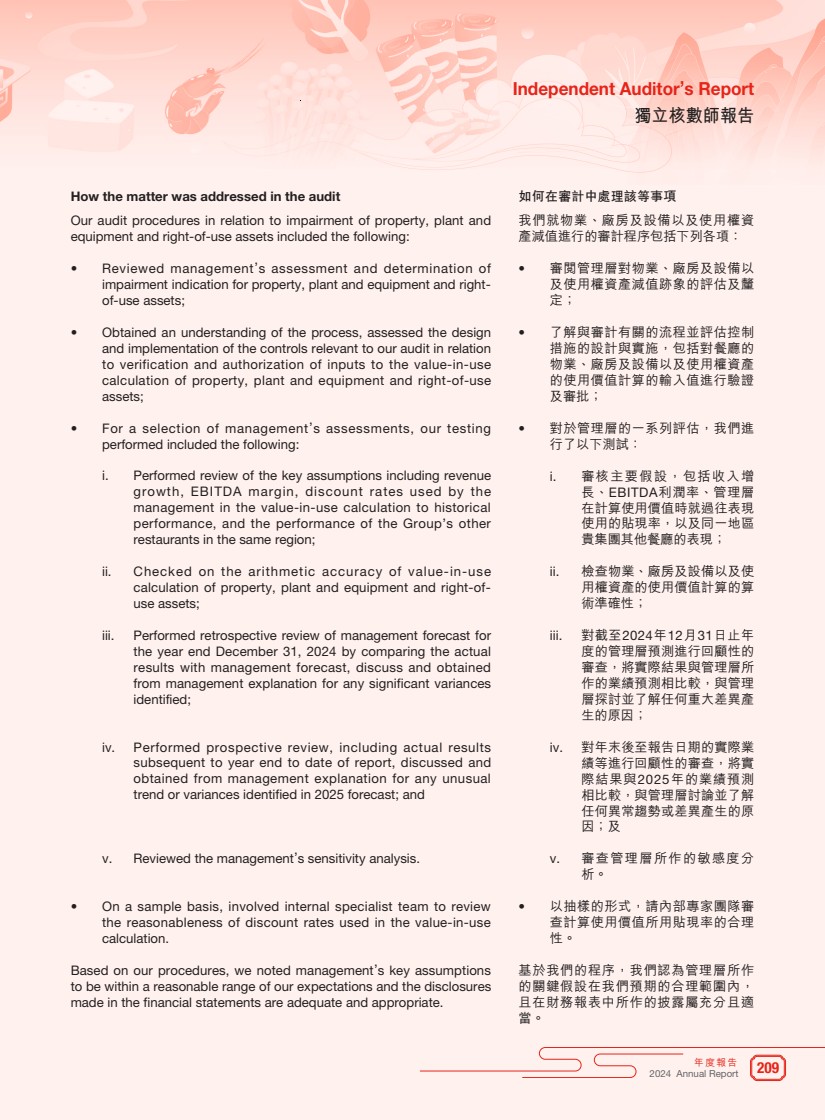 Independent Auditor's Report
獨立核數師報告

How the matter was addressed in the audit

Our audit procedures in relation to impairment of property, plant and equipment and right-of-use assets included the following:

• Reviewed management's assessment and determination of impairment indication for property, plant and equipment and right-of-use assets;

• Obtained an understanding of the process, assessed the design and implementation of the controls relevant to our audit in relation to verification and authorization of inputs to the value-in-use calculation of property, plant and equipment and right-of-use assets;

• For a selection of management's assessments, our testing performed included the following:

i. Performed review of the key assumptions including revenue growth, EBITDA margin, discount rates used by the management in the value-in-use calculation to historical performance, and the performance of the Group's other restaurants in the same region;

ii. Checked on the arithmetic accuracy of value-in-use calculation of property, plant and equipment and right-of-use assets;

iii. Performed retrospective review of management forecast for the year end December 31, 2024 by comparing the actual results with management forecast, discuss and obtained from management explanation for any significant variances identified;

iv. Performed prospective review, including actual results subsequent to year end to date of report, discussed and obtained from management explanation for any unusual trend or variances identified in 2025 forecast; and

v. Reviewed the management's sensitivity analysis.

• On a sample basis, involved internal specialist team to review the reasonableness of discount rates used in the value-in-use calculation.

Based on our procedures, we noted management's key assumptions to be within a reasonable range of our expectations and the disclosures made in the financial statements are adequate and appropriate.

如何在審計中處理該等事項

我們就物業、廠房及設備以及使用權資產減值進行的審計程序包括下列各項：

• 審閱管理層對物業、廠房及設備以及使用權資產減值跡象的評估及釐定；

• 了解與審計有關的流程並評估控制措施的設計與實施，包括對餐廳的物業、廠房及設備以及使用權資產的使用價值計算的輸入值進行驗證及審批；

• 對於管理層的一系列評估，我們進行了以下測試：

i. 審核主要假設，包括收入增長、EBITDA利潤率、管理層在計算使用價值時就過往表現使用的貼現率，以及同一地區貴集團其他餐廳的表現；

ii. 檢查物業、廠房及設備以及使用權資產的使用價值計算的算術準確性；

iii. 對截至2024年12月31日止年度的管理層預測進行回顧性的審查，將實際結果與管理層所作的業績預測相比較，與管理層探討並了解任何重大差異產生的原因；

iv. 對年末後至報告日期的實際業績等進行回顧性的審查，將實際結果與2025年的業績預測相比較，與管理層討論並了解任何異常趨勢或差異產生的原因；及

v. 審查管理層所作的敏感度分析。

• 以抽樣的形式，請內部專家團隊審查計算使用價值所用貼現率的合理性。

基於我們的程序，我們認為管理層所作的關鍵假設在我們預期的合理範圍內，且在財務報表中所作的披露屬充分且適當。

年度報告
2024 Annual Report
209